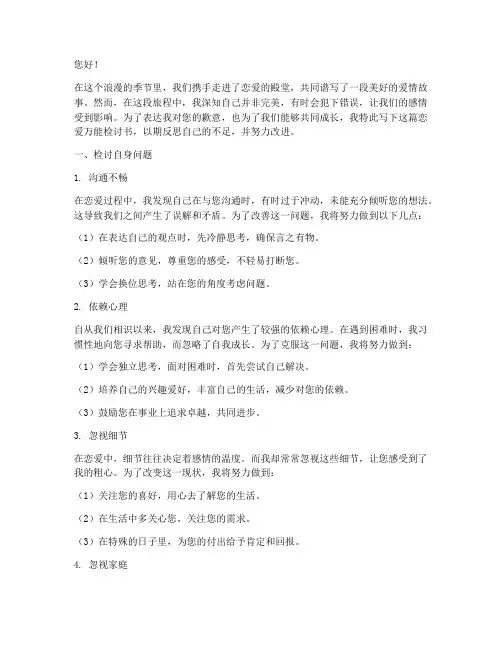 您好！

在这个浪漫的季节里，我们携手走进了恋爱的殿堂，共同谱写了一段美好的爱情故事。然而，在这段旅程中，我深知自己并非完美，有时会犯下错误，让我们的感情受到影响。为了表达我对您的歉意，也为了我们能够共同成长，我特此写下这篇恋爱万能检讨书，以期反思自己的不足，并努力改进。

一、检讨自身问题

1. 沟通不畅

在恋爱过程中，我发现自己在与您沟通时，有时过于冲动，未能充分倾听您的想法。这导致我们之间产生了误解和矛盾。为了改善这一问题，我将努力做到以下几点：

（1）在表达自己的观点时，先冷静思考，确保言之有物。

（2）倾听您的意见，尊重您的感受，不轻易打断您。

（3）学会换位思考，站在您的角度考虑问题。

2. 依赖心理

自从我们相识以来，我发现自己对您产生了较强的依赖心理。在遇到困难时，我习惯性地向您寻求帮助，而忽略了自我成长。为了克服这一问题，我将努力做到：

（1）学会独立思考，面对困难时，首先尝试自己解决。

（2）培养自己的兴趣爱好，丰富自己的生活，减少对您的依赖。

（3）鼓励您在事业上追求卓越，共同进步。

3. 忽视细节

在恋爱中，细节往往决定着感情的温度。而我却常常忽视这些细节，让您感受到了我的粗心。为了改变这一现状，我将努力做到：

（1）关注您的喜好，用心去了解您的生活。

（2）在生活中多关心您，关注您的需求。

（3）在特殊的日子里，为您的付出给予肯定和回报。

4. 忽视家庭